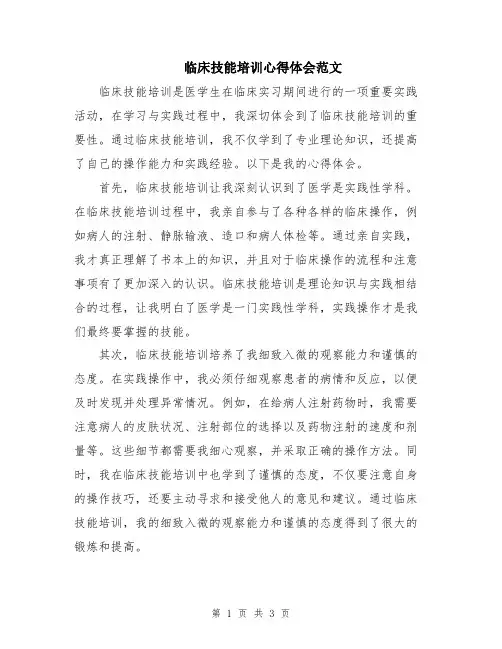 临床技能培训心得体会范文

临床技能培训是医学生在临床实习期间进行的一项重要实践活动，在学习与实践过程中，我深切体会到了临床技能培训的重要性。通过临床技能培训，我不仅学到了专业理论知识，还提高了自己的操作能力和实践经验。以下是我的心得体会。

首先，临床技能培训让我深刻认识到了医学是实践性学科。在临床技能培训过程中，我亲自参与了各种各样的临床操作，例如病人的注射、静脉输液、造口和病人体检等。通过亲自实践，我才真正理解了书本上的知识，并且对于临床操作的流程和注意事项有了更加深入的认识。临床技能培训是理论知识与实践相结合的过程，让我明白了医学是一门实践性学科，实践操作才是我们最终要掌握的技能。

其次，临床技能培训培养了我细致入微的观察能力和谨慎的态度。在实践操作中，我必须仔细观察患者的病情和反应，以便及时发现并处理异常情况。例如，在给病人注射药物时，我需要注意病人的皮肤状况、注射部位的选择以及药物注射的速度和剂量等。这些细节都需要我细心观察，并采取正确的操作方法。同时，我在临床技能培训中也学到了谨慎的态度，不仅要注意自身的操作技巧，还要主动寻求和接受他人的意见和建议。通过临床技能培训，我的细致入微的观察能力和谨慎的态度得到了很大的锻炼和提高。

第 1 页 共 3 页